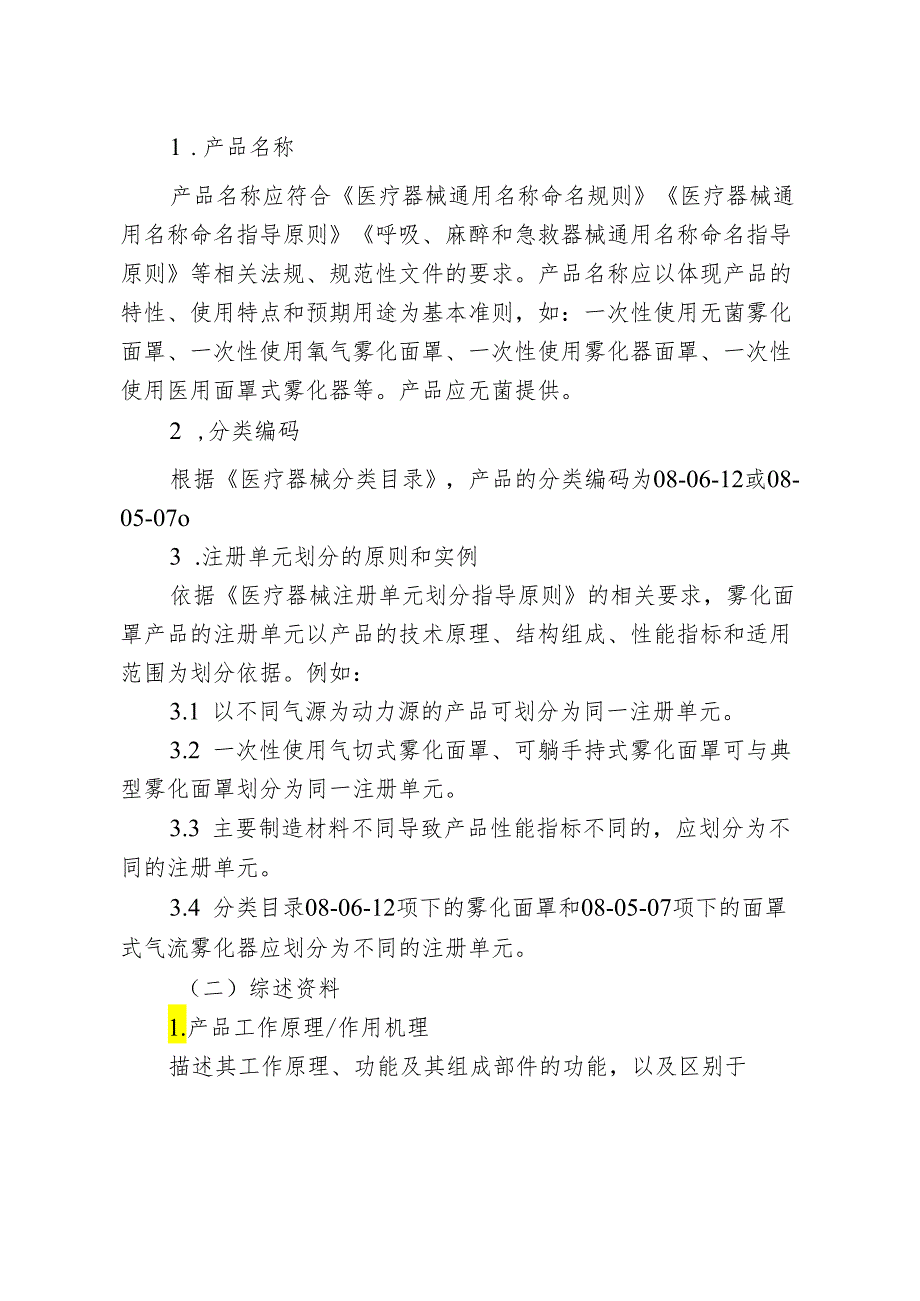 1 . 产品名称

产品名称应符合《医疗器械通用名称命名规则》《医疗器械通用名称命名指导原则》《呼吸、麻醉和急救器械通用名称命名指导原则》等相关法规、规范性文件的要求。产品名称应以体现产品的特性、使用特点和预期用途为基本准则，如：一次性使用无菌雾化面罩、一次性使用氧气雾化面罩、一次性使用雾化器面罩、一次性使用医用面罩式雾化器等。产品应无菌提供。

2 ，分类编码

根据《医疗器械分类目录》，产品的分类编码为08-06-12或08-05-07o

3 .注册单元划分的原则和实例

依据《医疗器械注册单元划分指导原则》的相关要求，雾化面罩产品的注册单元以产品的技术原理、结构组成、性能指标和适用范围为划分依据。例如：

3.1 以不同气源为动力源的产品可划分为同一注册单元。

3.2 一次性使用气切式雾化面罩、可躺手持式雾化面罩可与典型雾化面罩划分为同一注册单元。

3.3 主要制造材料不同导致产品性能指标不同的，应划分为不同的注册单元。

3.4 分类目录08-06-12项下的雾化面罩和08-05-07项下的面罩式气流雾化器应划分为不同的注册单元。

（二）综述资料

1.产品工作原理/作用机理

描述其工作原理、功能及其组成部件的功能，以及区别于